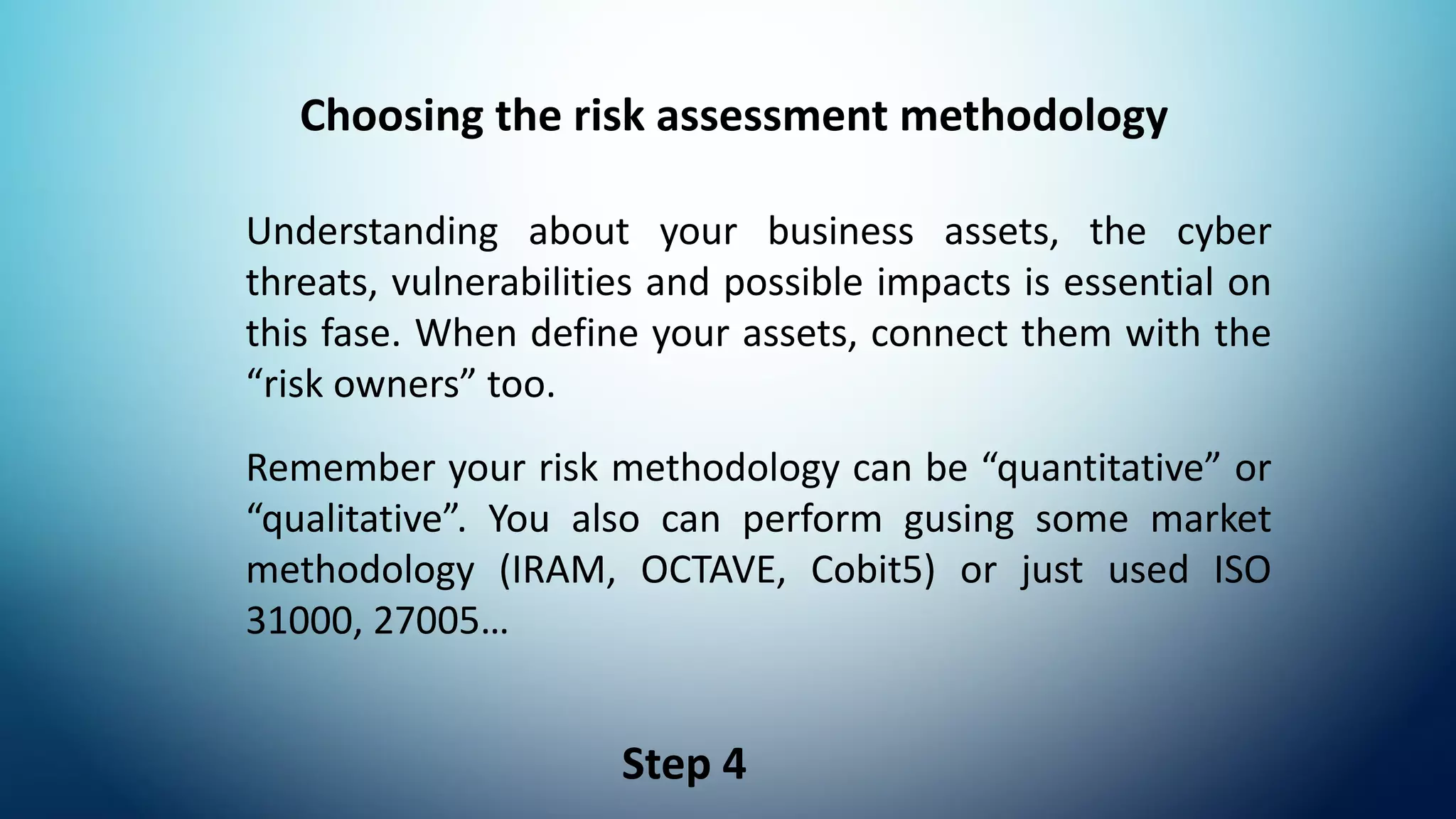 Choosing the risk assessment methodology

Understanding about your business assets, the cyber threats, vulnerabilities and possible impacts is essential on this fase. When define your assets, connect them with the “risk owners” too.

Remember your risk methodology can be “quantitative” or “qualitative”. You also can perform gusing some market methodology (IRAM, OCTAVE, Cobit5) or just used ISO 31000, 27005…

Step 4